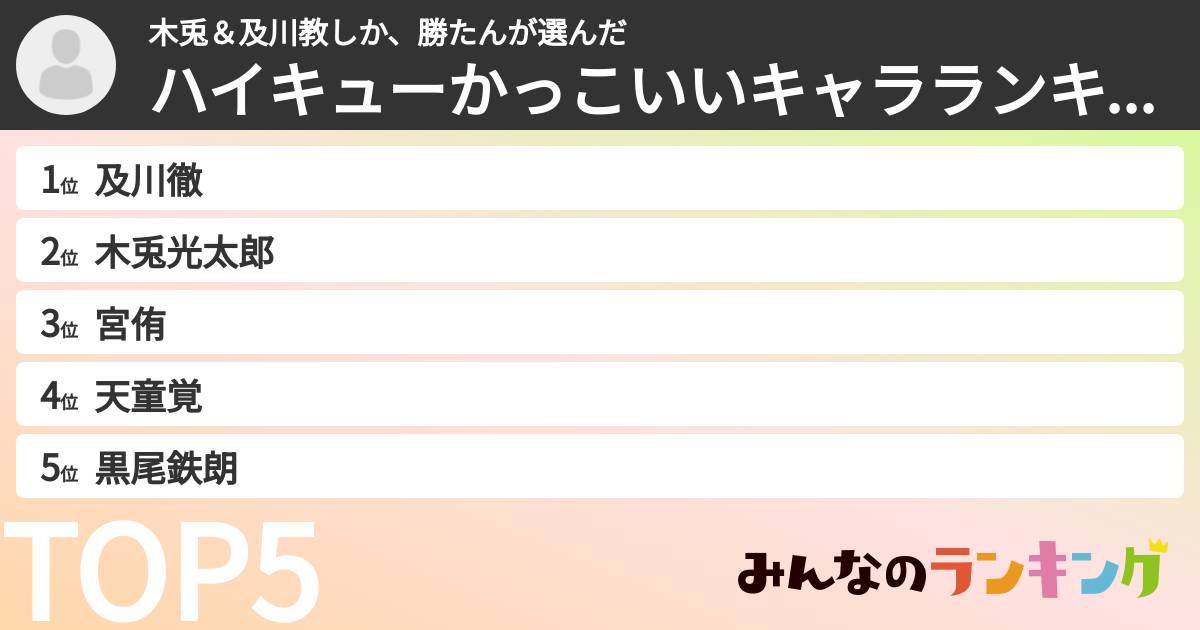 木兎＆及川教しか、勝たんが選んだ
ハイキューかっこいいキャラランキ...

1位 及川徹
2位 木兎光太郎
3位 宮侑
4位 天童覚
5位 黒尾鉄朗

TOP5

みんなのランキング